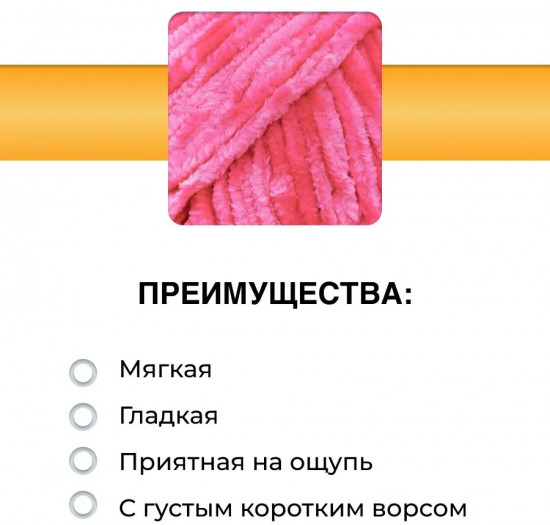 ПРЕИМУЩЕСТВА:

Мягкая

Гладкая

Приятная на ощупь

С густым коротким ворсом